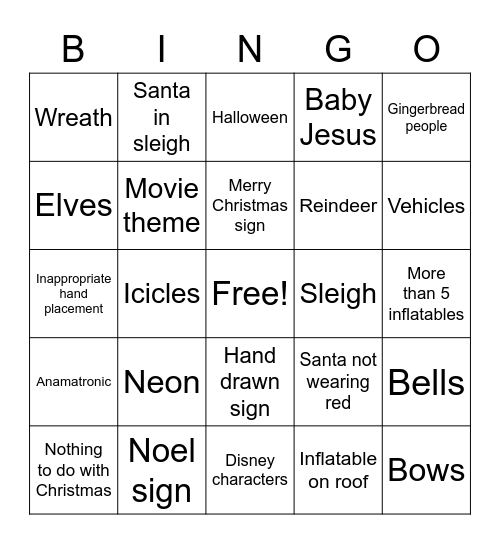 | B | I | N | G | O |
|---|---|---|---|---|
| Wreath | Santa in sleigh | Halloween | Baby Jesus | Gingerbread people |
| Elves | Movie theme | Merry Christmas sign | Reindeer | Vehicles |
| Inappropriate hand placement | Icicles | Free! | Sleigh | More than 5 inflatables |
| Anamatronic | Neon | Hand drawn sign | Santa not wearing red | Bells |
| Nothing to do with Christmas | Noel sign | Disney characters | Inflatable on roof | Bows |